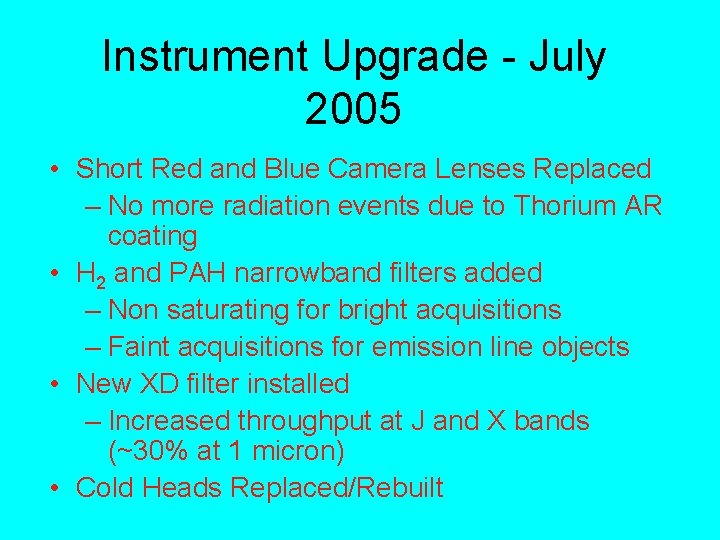 Instrument Upgrade - July 2005

• Short Red and Blue Camera Lenses Replaced
– No more radiation events due to Thorium AR coating
• $H_2$ and PAH narrowband filters added
– Non saturating for bright acquisitions
– Faint acquisitions for emission line objects
• New XD filter installed
– Increased throughput at J and X bands (~30% at 1 micron)
• Cold Heads Replaced/Rebuilt